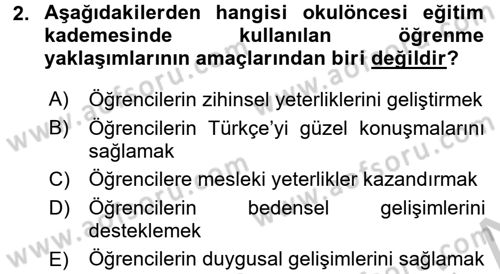 2. Aşağıdakilerden hangisi okulöncesi eğitim kademesinde kullanılan öğrenme yaklaşımlarının amaçlarından biri değildir?

A) Öğrencilerin zihinsel yeterliklerini geliştirmek
B) Öğrencilerin Türkçe'yi güzel konuşmalarını sağlamak
C) Öğrencilere mesleki yeterlikler kazandırmak
D) Öğrencilerin bedensel gelişimlerini desteklemek
E) Öğrencilerin duygusal gelişimlerini sağlamak

www.aofsoru.com